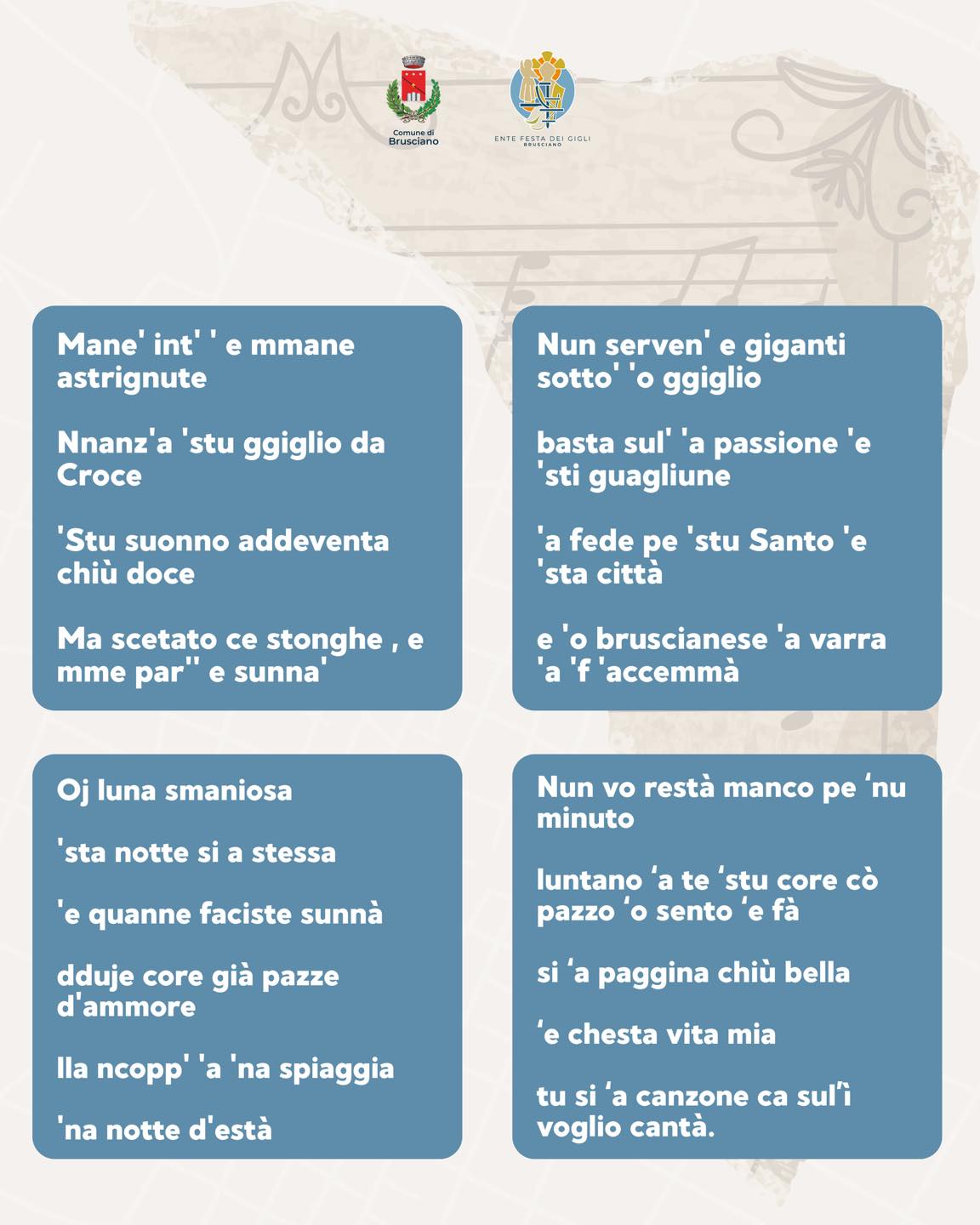 Comune di Brusciano

ENTE FESTA DEI GIGLI BRUSCIANO

Mane' int' ' e mmane astrignute

Nnanz'a 'stu ggiglio da Croce

'Stu suonno addeventa chiù doce

Ma scetato ce stonghe , e mme par'' e sunna'

Nun serven' e giganti sotto' 'o ggiglio

basta sul' 'a passione 'e 'sti guagliune

'a fede pe 'stu Santo 'e 'sta città

e 'o bruscianese 'a varra 'a 'f 'accemmà

Oj luna smaniosa

'sta notte si a stessa

'e quanne faciste sunnà

dduje core già pazze d'ammore

lla ncopp' 'a 'na spiaggia

'na notte d'està

Nun vo restà manco pe 'nu minuto

luntano 'a te 'stu core cò pazzo 'o sento 'e fà

si 'a paggina chiù bella

'e chesta vita mia

tu si 'a canzone ca sul'ì voglio cantà.